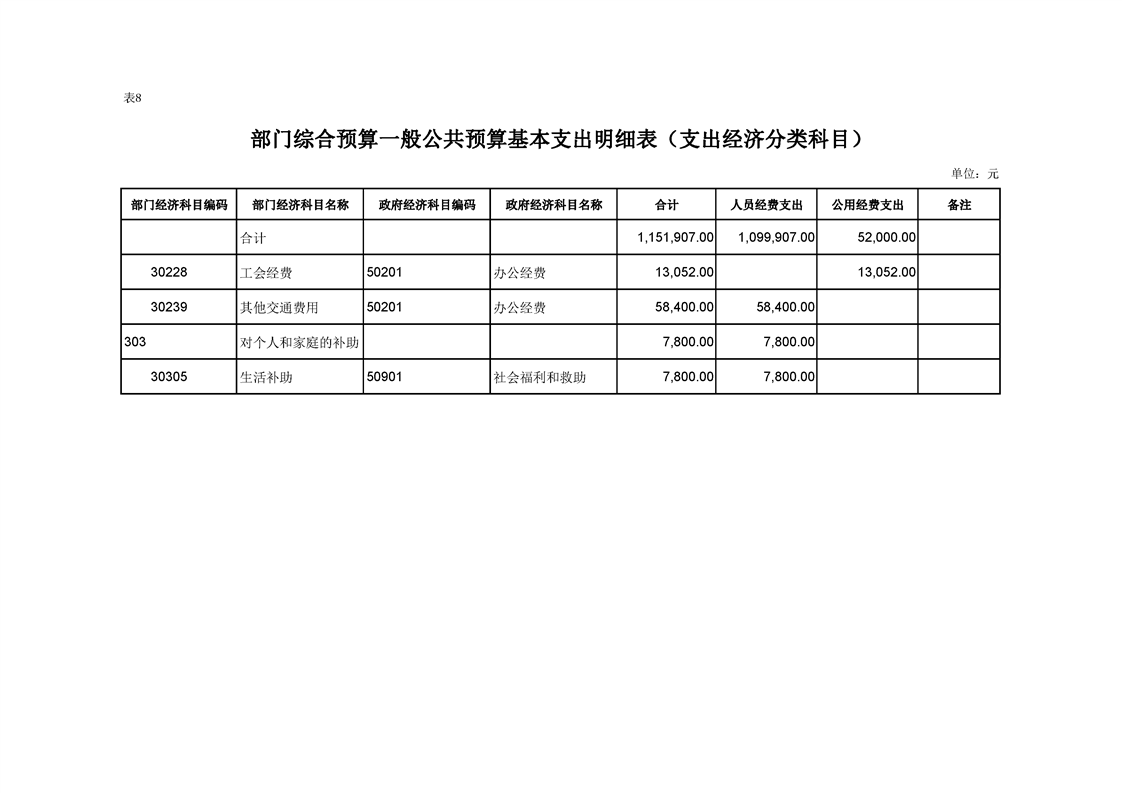 表8

部门综合预算一般公共预算基本支出明细表（支出经济分类科目）

单位：元

| 部门经济科目编码 | 部门经济科目名称 | 政府经济科目编码 | 政府经济科目名称 | 合计 | 人员经费支出 | 公用经费支出 | 备注 |
|---|---|---|---|---|---|---|---|
|  | 合计 |  |  | 1,151,907.00 | 1,099,907.00 | 52,000.00 |  |
| 30228 | 工会经费 | 50201 | 办公经费 | 13,052.00 |  | 13,052.00 |  |
| 30239 | 其他交通费用 | 50201 | 办公经费 | 58,400.00 | 58,400.00 |  |  |
| 303 | 对个人和家庭的补助 |  |  | 7,800.00 | 7,800.00 |  |  |
| 30305 | 生活补助 | 50901 | 社会福利和救助 | 7,800.00 | 7,800.00 |  |  |